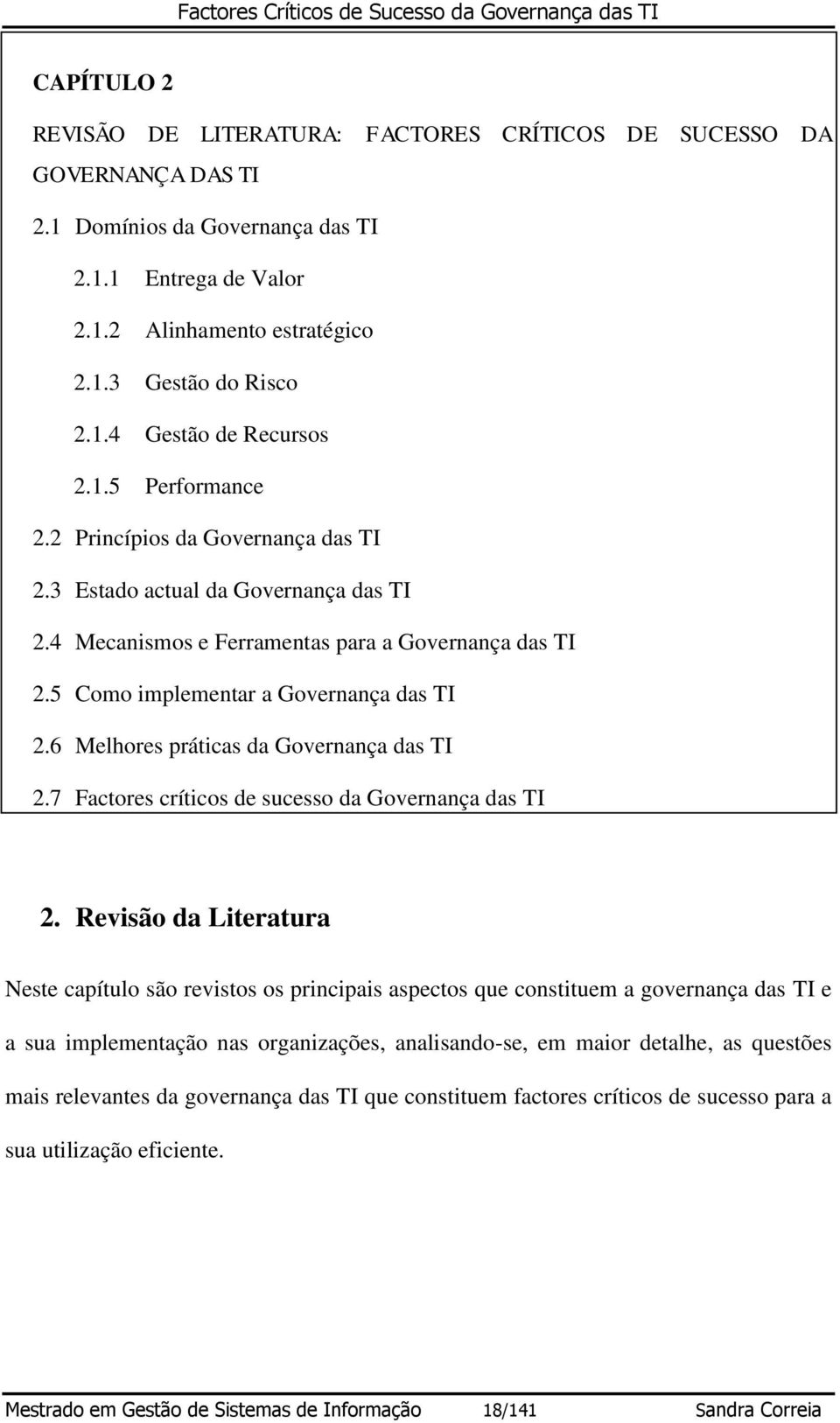 Factores Críticos de Sucesso da Governança das TI

CAPÍTULO 2

REVISÃO DE LITERATURA: FACTORES CRÍTICOS DE SUCESSO DA GOVERNANÇA DAS TI

2.1 Domínios da Governança das TI

2.1.1 Entrega de Valor

2.1.2 Alinhamento estratégico

2.1.3 Gestão do Risco

2.1.4 Gestão de Recursos

2.1.5 Performance

2.2 Princípios da Governança das TI

2.3 Estado actual da Governança das TI

2.4 Mecanismos e Ferramentas para a Governança das TI

2.5 Como implementar a Governança das TI

2.6 Melhores práticas da Governança das TI

2.7 Factores críticos de sucesso da Governança das TI

2. Revisão da Literatura

Neste capítulo são revistos os principais aspectos que constituem a governança das TI e a sua implementação nas organizações, analisando-se, em maior detalhe, as questões mais relevantes da governança das TI que constituem factores críticos de sucesso para a sua utilização eficiente.

Mestrado em Gestão de Sistemas de Informação 18/141 Sandra Correia